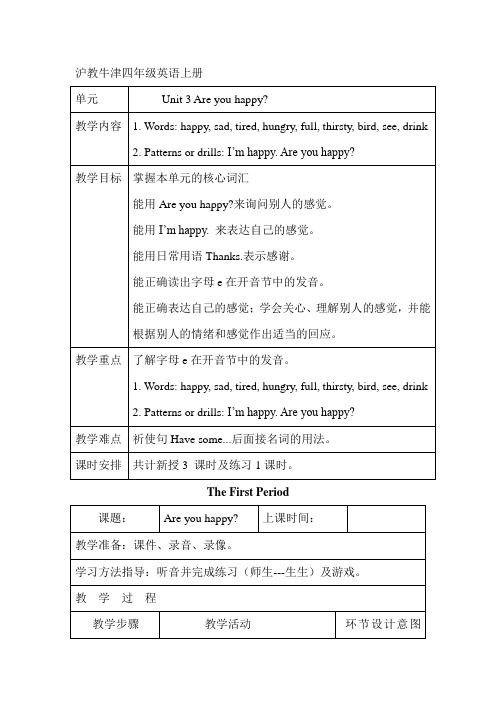 沪教牛津四年级英语上册

| 单元 | Unit 3 Are you happy? |
|---|---|
| 教学内容 | 1. Words: happy, sad, tired, hungry, full, thirsty, bird, see, drink<br>2. Patterns or drills: I'm happy. Are you happy? |
| 教学目标 | 掌握本单元的核心词汇<br>能用 Are you happy?来询问别人的感觉。<br>能用 I'm happy. 来表达自己的感觉。<br>能用日常用语 Thanks.表示感谢。<br>能正确读出字母 e 在开音节中的发音。<br>能正确表达自己的感觉；学会关心、理解别人的感觉，并能根据别人的情绪和感觉作出适当的回应。 |
| 教学重点 | 了解字母 e 在开音节中的发音。<br>1. Words: happy, sad, tired, hungry, full, thirsty, bird, see, drink<br>2. Patterns or drills: I'm happy. Are you happy? |
| 教学难点 | 祈使句 Have some...后面接名词的用法。 |
| 课时安排 | 共计新授 3 课时及练习 1 课时。 |

The First Period

| 课题： | Are you happy? | 上课时间： | |
|---|---|---|---|
| 教学准备：课件、录音、录像。 | | | |
| 学习方法指导：听音并完成练习（师生---生生）及游戏。 | | | |
| 教 学 过 程 | | | |
| 教学步骤 | 教学活动 | | 环节设计意图 |